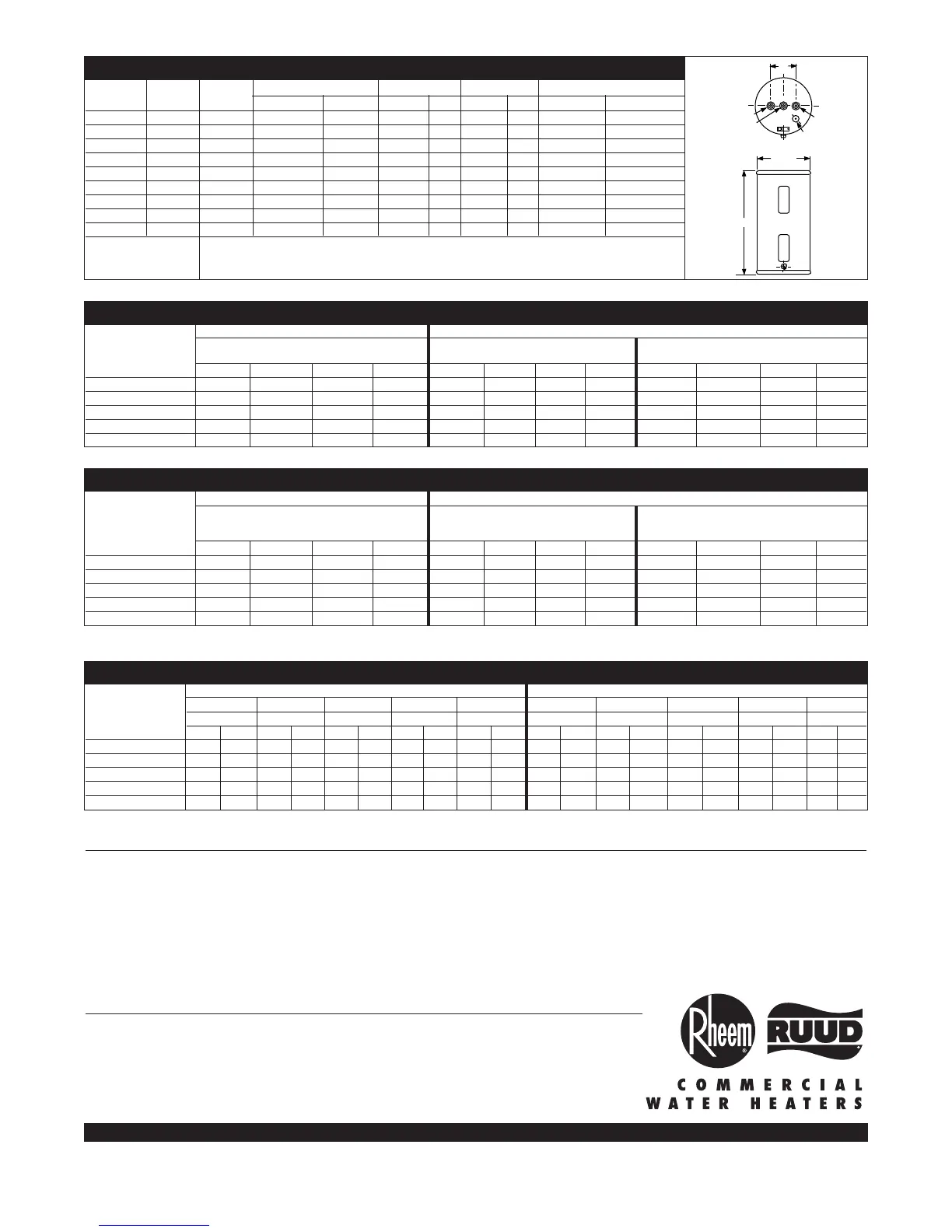 Rheem

RUUD

COMMERCIAL WATER HEATERS